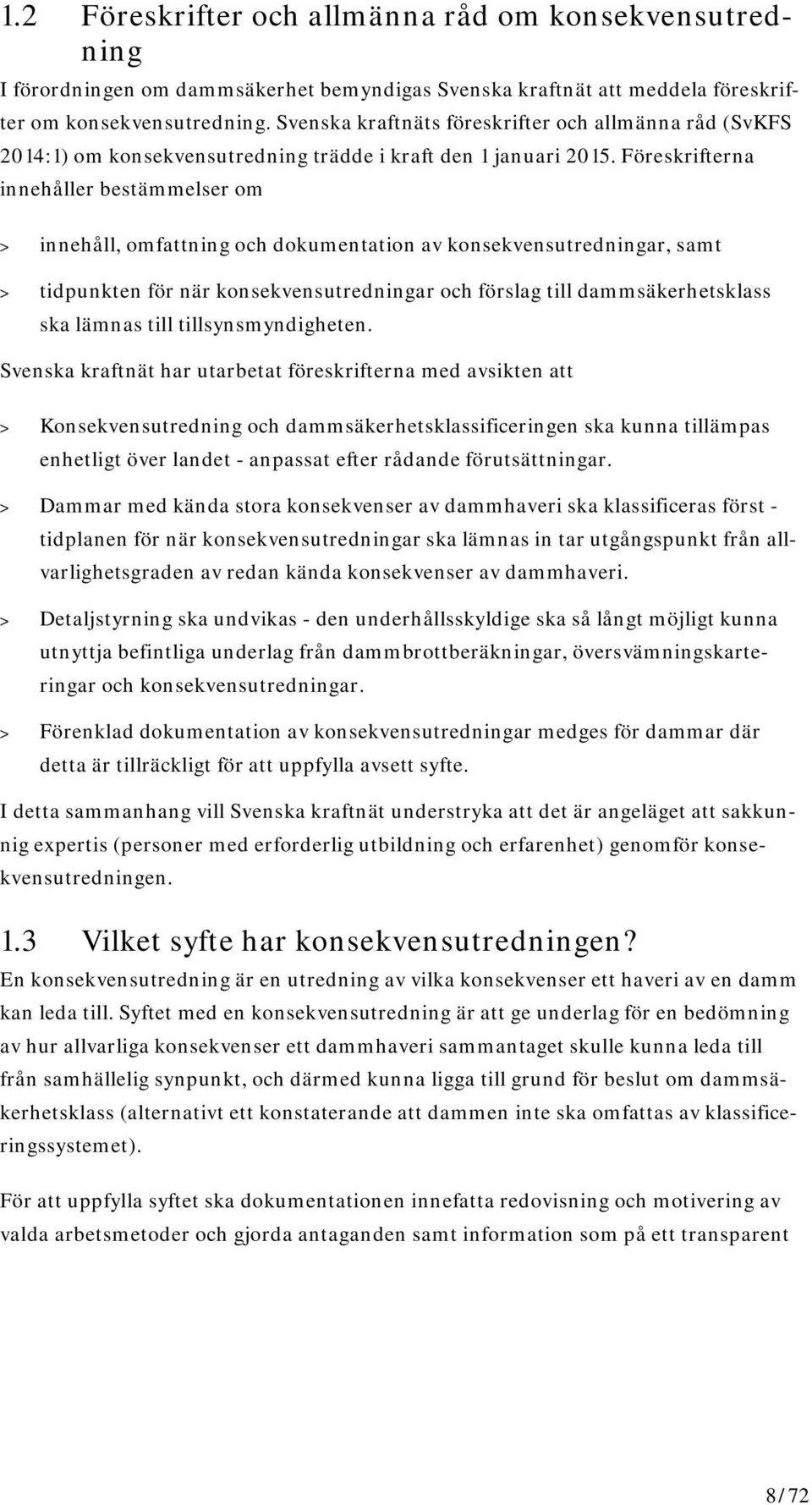 1.2 Föreskrifter och allmänna råd om konsekvensutredning

I förordningen om dammsäkerhet bemyndigas Svenska kraftnät att meddela föreskrifter om konsekvensutredning. Svenska kraftnäts föreskrifter och allmänna råd (SvKFS 2014:1) om konsekvensutredning trädde i kraft den 1 januari 2015. Föreskrifterna innehåller bestämmelser om

> innehåll, omfattning och dokumentation av konsekvensutredningar, samt

> tidpunkten för när konsekvensutredningar och förslag till dammsäkerhetsklass ska lämnas till tillsynsmyndigheten.

Svenska kraftnät har utarbetat föreskrifterna med avsikten att

> Konsekvensutredning och dammsäkerhetsklassificeringen ska kunna tillämpas enhetligt över landet - anpassat efter rådande förutsättningar.

> Dammar med kända stora konsekvenser av dammhaveri ska klassificeras först - tidplanen för när konsekvensutredningar ska lämnas in tar utgångspunkt från allvarlighetsgraden av redan kända konsekvenser av dammhaveri.

> Detaljstyrning ska undvikas - den underhållsskyldige ska så långt möjligt kunna utnyttja befintliga underlag från dammbrottberäkningar, översvämningskarteringar och konsekvensutredningar.

> Förenklad dokumentation av konsekvensutredningar medges för dammar där detta är tillräckligt för att uppfylla avsett syfte.

I detta sammanhang vill Svenska kraftnät understryka att det är angeläget att sakkunnig expertis (personer med erforderlig utbildning och erfarenhet) genomför konsekvensutredningen.

1.3 Vilket syfte har konsekvensutredningen?

En konsekvensutredning är en utredning av vilka konsekvenser ett haveri av en damm kan leda till. Syftet med en konsekvensutredning är att ge underlag för en bedömning av hur allvarliga konsekvenser ett dammhaveri sammantaget skulle kunna leda till från samhällelig synpunkt, och därmed kunna ligga till grund för beslut om dammsäkerhetsklass (alternativt ett konstaterande att dammen inte ska omfattas av klassificeringssystemet).

För att uppfylla syftet ska dokumentationen innefatta redovisning och motivering av valda arbetsmetoder och gjorda antaganden samt information som på ett transparent

8/72